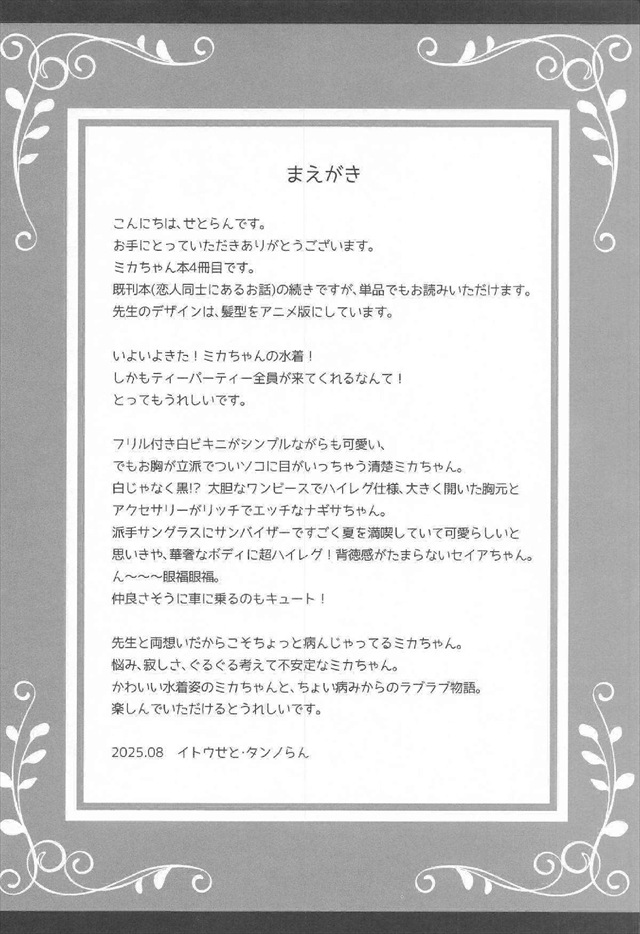 まえがき

こんにちは、せとらんです。
お手にとっていただきありがとうございます。
ミカちゃん本4冊目です。
既刊本(恋人同士にあるお話)の続きですが、単品でもお読みいただけます。
先生のデザインは、髪型をアニメ版にしています。

いよいよきた！ミカちゃんの水着！
しかもティーパーティー全員が来てくれるなんて！
とってもうれしいです。

フリル付き白ビキニがシンプルながらも可愛い、
でもお胸が立派でついソコに目がいっちゃう清楚ミカちゃん。
白じゃなく黒!? 大胆なワンピースでハイレグ仕様、大きく開いた胸元とアクセサリーがリッチでエッチなナギサちゃん。
派手サングラスにサンバイザーですごく夏を満喫していて可愛らしいと思いきや、華奢なボディに超ハイレグ！背徳感がたまらないセイアちゃん。
ん～～～眼福眼福。
仲良さそうに車に乗るのもキュート！

先生と両想いだからこそちょっと病んじゃってるミカちゃん。
悩み、寂しさ、ぐるぐる考えて不安定なミカちゃん。
かわいい水着姿のミカちゃんと、ちょい病みからのラブラブ物語。
楽しんでいただけるとうれしいです。

2025.08　イトウせと・タンノらん